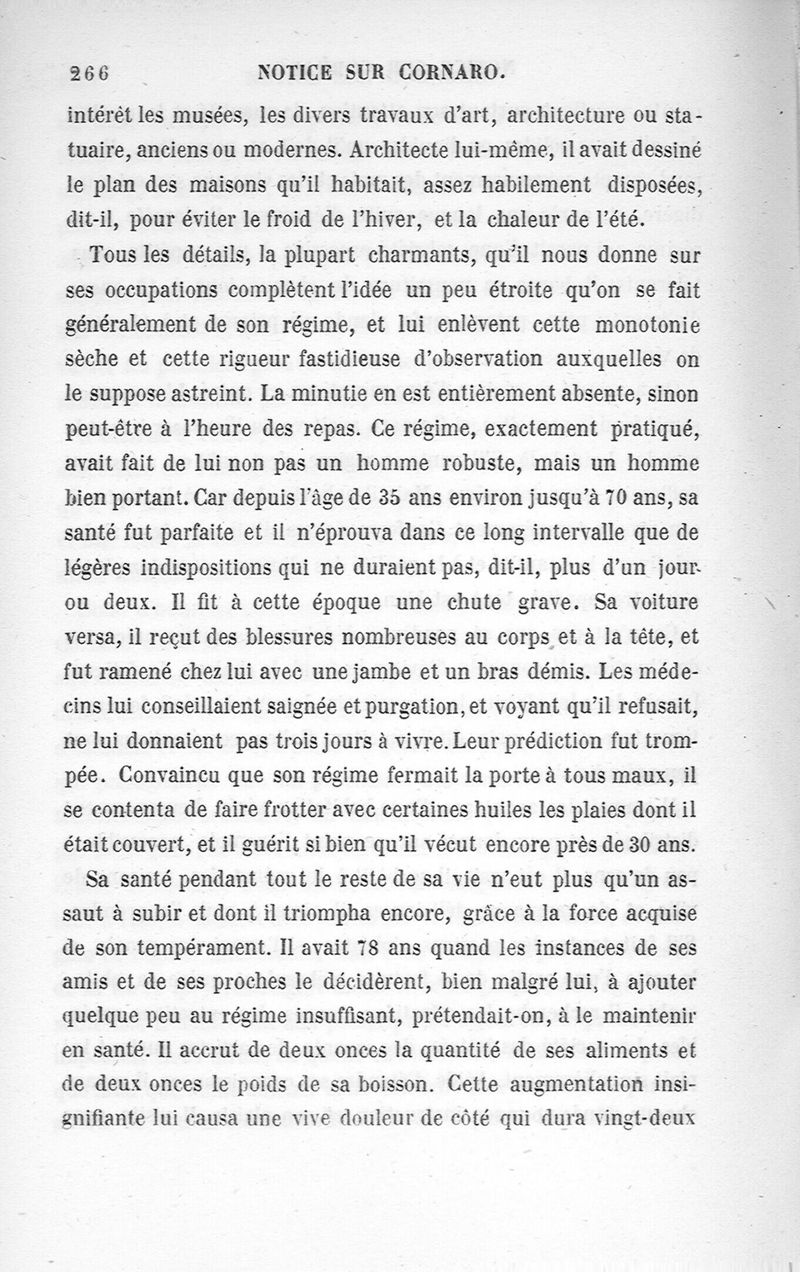 266 NOTICE SUR CORNARO.

intérêt les musées, les divers travaux d'art, architecture ou statuaire, anciens ou modernes. Architecte lui-même, il avait dessiné le plan des maisons qu'il habitait, assez habilement disposées, dit-il, pour éviter le froid de l'hiver, et la chaleur de l'été.

Tous les détails, la plupart charmants, qu'il nous donne sur ses occupations complètent l'idée un peu étroite qu'on se fait généralement de son régime, et lui enlèvent cette monotonie sèche et cette rigueur fastidieuse d'observation auxquelles on le suppose astreint. La minutie en est entièrement absente, sinon peut-être à l'heure des repas. Ce régime, exactement pratiqué, avait fait de lui non pas un homme robuste, mais un homme bien portant. Car depuis l'âge de 35 ans environ jusqu'à 70 ans, sa santé fut parfaite et il n'éprouva dans ce long intervalle que de légères indispositions qui ne duraient pas, dit-il, plus d'un jour ou deux. Il fit à cette époque une chute grave. Sa voiture versa, il reçut des blessures nombreuses au corps et à la tête, et fut ramené chez lui avec une jambe et un bras démis. Les médecins lui conseillaient saignée et purgation, et voyant qu'il refusait, ne lui donnaient pas trois jours à vivre. Leur prédiction fut trompée. Convaincu que son régime fermait la porte à tous maux, il se contenta de faire frotter avec certaines huiles les plaies dont il était couvert, et il guérit si bien qu'il vécut encore près de 30 ans.

Sa santé pendant tout le reste de sa vie n'eut plus qu'un assaut à subir et dont il triompha encore, grâce à la force acquise de son tempérament. Il avait 78 ans quand les instances de ses amis et de ses proches le décidèrent, bien malgré lui, à ajouter quelque peu au régime insuffisant, prétendait-on, à le maintenir en santé. Il accrut de deux onces la quantité de ses aliments et de deux onces le poids de sa boisson. Cette augmentation insignifiante lui causa une vive douleur de côté qui dura vingt-deux